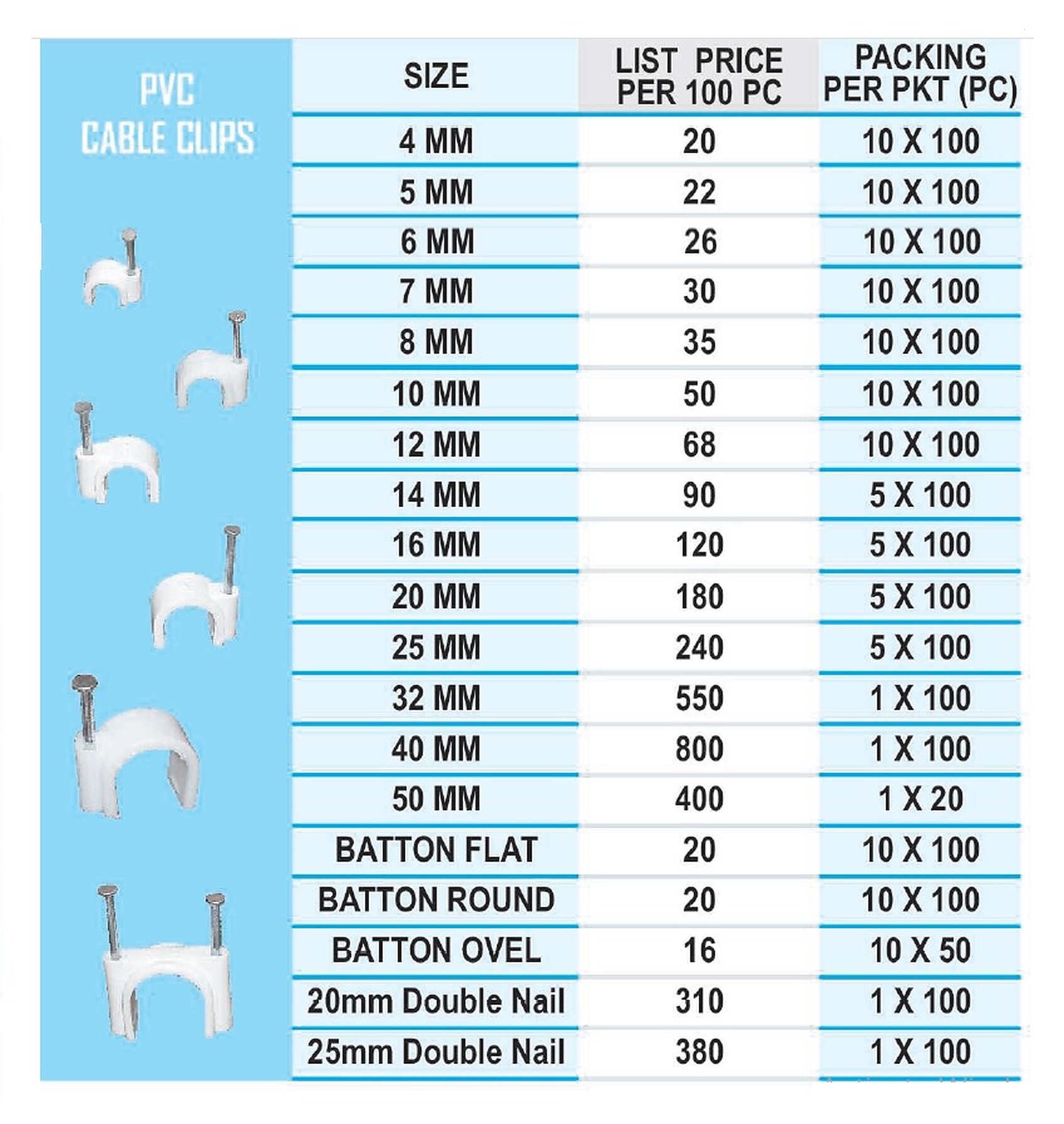 PVC CABLE CLIPS

| SIZE | LIST PRICE PER 100 PC | PACKING PER PKT (PC) |
|---|---|---|
| 4 MM | 20 | 10 X 100 |
| 5 MM | 22 | 10 X 100 |
| 6 MM | 26 | 10 X 100 |
| 7 MM | 30 | 10 X 100 |
| 8 MM | 35 | 10 X 100 |
| 10 MM | 50 | 10 X 100 |
| 12 MM | 68 | 10 X 100 |
| 14 MM | 90 | 5 X 100 |
| 16 MM | 120 | 5 X 100 |
| 20 MM | 180 | 5 X 100 |
| 25 MM | 240 | 5 X 100 |
| 32 MM | 550 | 1 X 100 |
| 40 MM | 800 | 1 X 100 |
| 50 MM | 400 | 1 X 20 |
| BATTON FLAT | 20 | 10 X 100 |
| BATTON ROUND | 20 | 10 X 100 |
| BATTON OVEL | 16 | 10 X 50 |
| 20mm Double Nail | 310 | 1 X 100 |
| 25mm Double Nail | 380 | 1 X 100 |